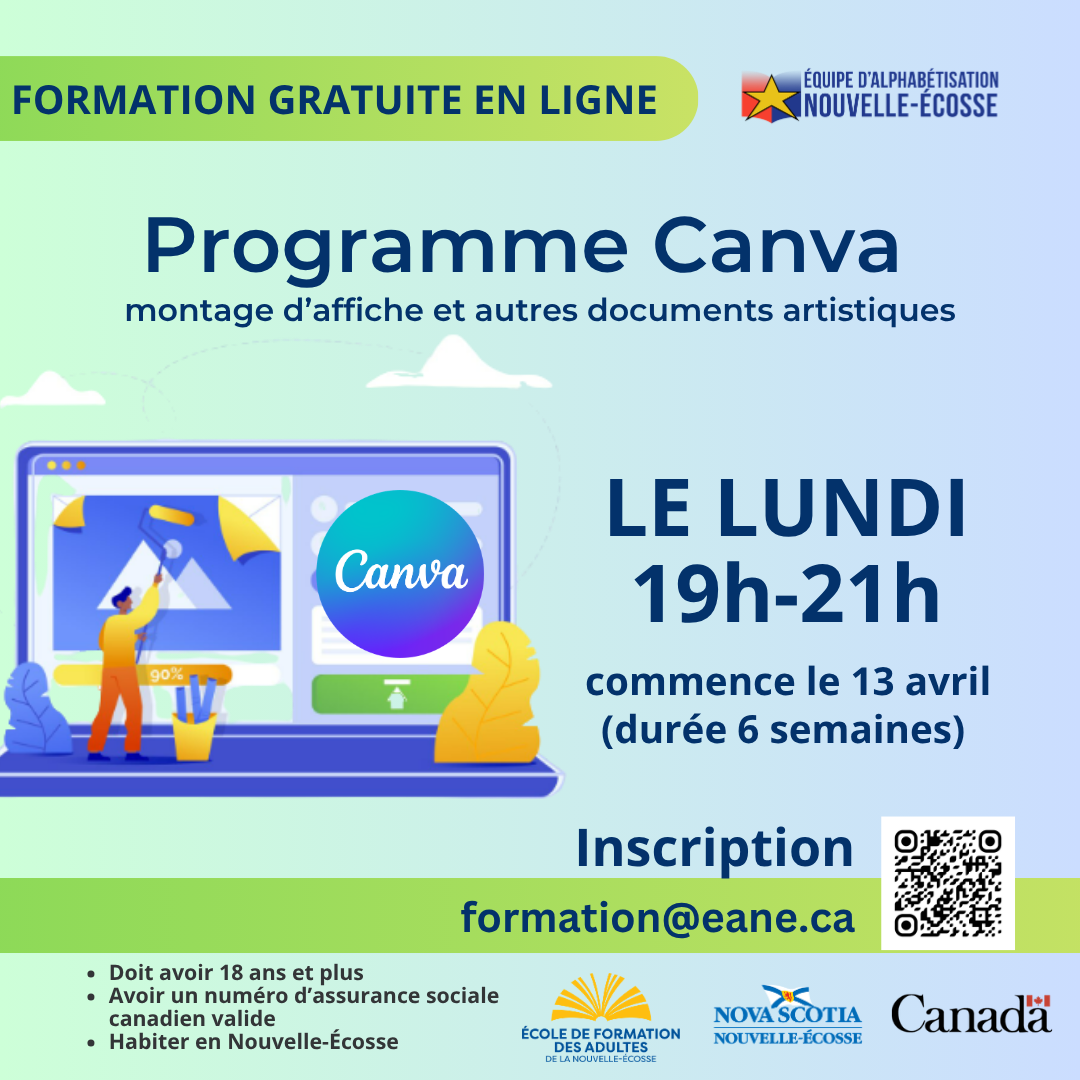 FORMATION GRATUITE EN LIGNE

ÉQUIPE D'ALPHABÉTISATION
NOUVELLE-ÉCOSSE

Programme Canva
montage d'affiche et autres documents artistiques

Canva

90%

LE LUNDI
19h-21h

commence le 13 avril
(durée 6 semaines)

Inscription

formation@eane.ca

• Doit avoir 18 ans et plus
• Avoir un numéro d'assurance sociale canadien valide
• Habiter en Nouvelle-Écosse

ÉCOLE DE FORMATION
DES ADULTES
DE LA NOUVELLE-ÉCOSSE

NOVA SCOTIA
NOUVELLE-ÉCOSSE

Canada